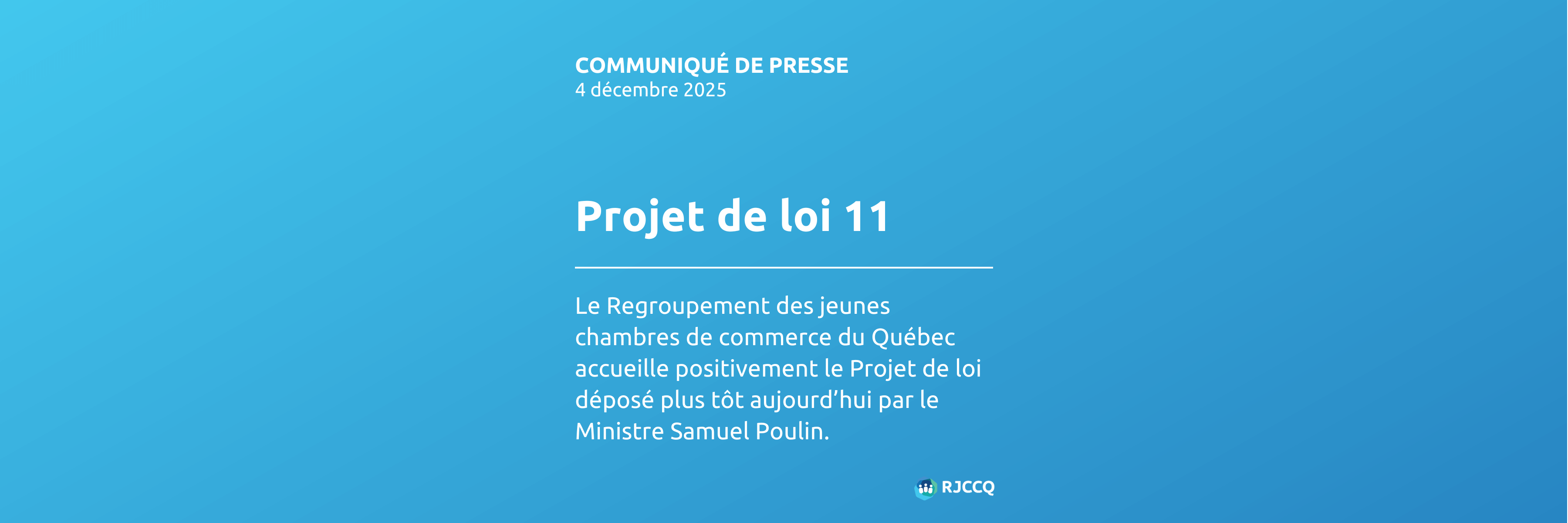 COMMUNIQUÉ DE PRESSE
4 décembre 2025

Projet de loi 11

Le Regroupement des jeunes chambres de commerce du Québec accueille positivement le Projet de loi déposé plus tôt aujourd'hui par le Ministre Samuel Poulin.

RJCCQ